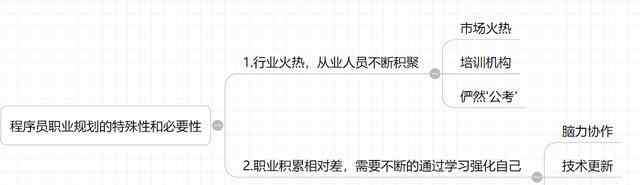 程序员职业规划的特殊性和必要性

1.行业火热，从业人员不断积聚

市场火热

培训机构

俨然'公考'

2.职业积累相对差，需要不断的通过学习强化自己

脑力协作

技术更新